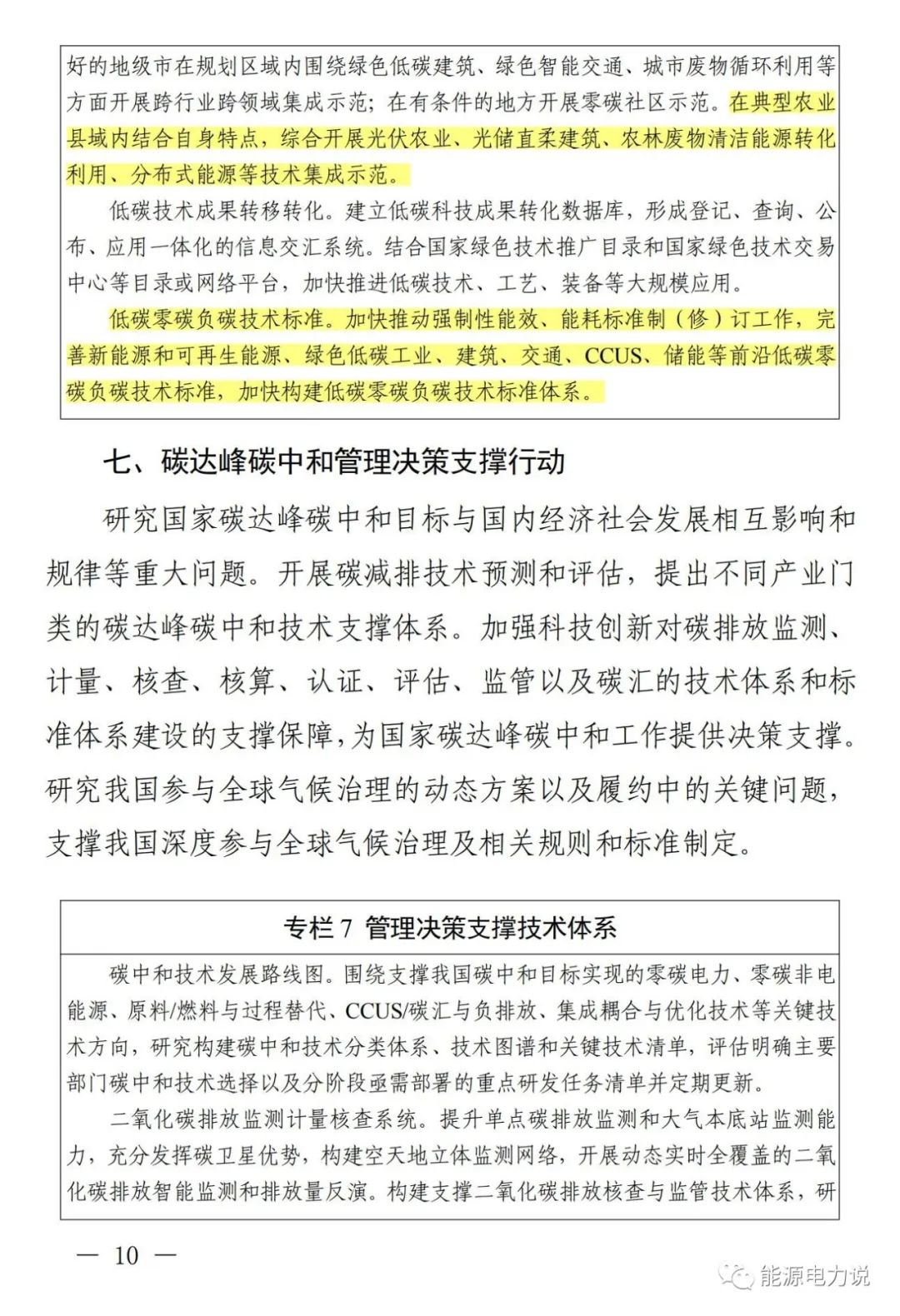 好的地级市在规划区域内围绕绿色低碳建筑、绿色智能交通、城市废物循环利用等方面开展跨行业跨领域集成示范；在有条件的地方开展零碳社区示范。在典型农业县域内结合自身特点，综合开展光伏农业、光储直柔建筑、农林废物清洁能源转化利用、分布式能源等技术集成示范。

低碳技术成果转移转化。建立低碳科技成果转化数据库，形成登记、查询、公布、应用一体化的信息交汇系统。结合国家绿色技术推广目录和国家绿色技术交易中心等目录或网络平台，加快推进低碳技术、工艺、装备等大规模应用。

低碳零碳负碳技术标准。加快推动强制性能效、能耗标准制（修）订工作，完善新能源和可再生能源、绿色低碳工业、建筑、交通、CCUS、储能等前沿低碳零碳负碳技术标准，加快构建低碳零碳负碳技术标准体系。

七、碳达峰碳中和管理决策支撑行动

研究国家碳达峰碳中和目标与国内经济社会发展相互影响和规律等重大问题。开展碳减排技术预测和评估，提出不同产业门类的碳达峰碳中和技术支撑体系。加强科技创新对碳排放监测、计量、核查、核算、认证、评估、监管以及碳汇的技术体系和标准体系建设的支撑保障，为国家碳达峰碳中和工作提供决策支撑。研究我国参与全球气候治理的动态方案以及履约中的关键问题，支撑我国深度参与全球气候治理及相关规则和标准制定。

专栏 7 管理决策支撑技术体系

碳中和技术发展路线图。围绕支撑我国碳中和目标实现的零碳电力、零碳非电能源、原料/燃料与过程替代、CCUS/碳汇与负排放、集成耦合与优化技术等关键技术方向，研究构建碳中和技术分类体系、技术图谱和关键技术清单，评估明确主要部门碳中和技术选择以及分阶段亟需部署的重点研发任务清单并定期更新。

二氧化碳排放监测计量核查系统。提升单点碳排放监测和大气本底站监测能力，充分发挥碳卫星优势，构建空天地立体监测网络，开展动态实时全覆盖的二氧化碳排放智能监测和排放量反演。构建支撑二氧化碳排放核查与监管技术体系，研

— 10 —

能源电力说